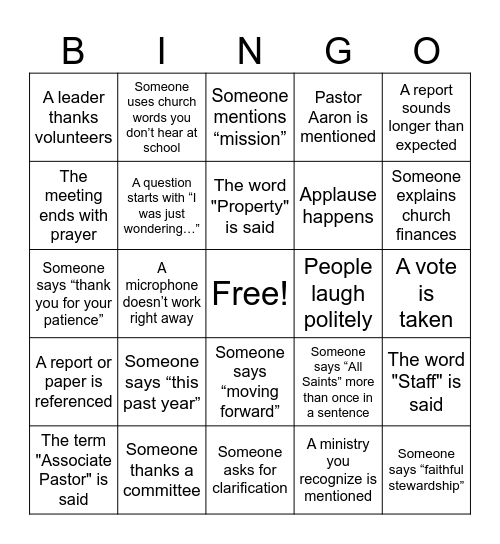 | B | I | N | G | O |
|---|---|---|---|---|
| A leader thanks volunteers | Someone uses church words you don’t hear at school | Someone mentions “mission” | Pastor Aaron is mentioned | A report sounds longer than expected |
| The meeting ends with prayer | A question starts with “I was just wondering…” | The word "Property" is said | Applause happens | Someone explains church finances |
| Someone says “thank you for your patience” | A microphone doesn’t work right away | Free! | People laugh politely | A vote is taken |
| A report or paper is referenced | Someone says “this past year” | Someone says “moving forward” | Someone says “All Saints” more than once in a sentence | The word "Staff" is said |
| The term "Associate Pastor" is said | Someone thanks a committee | Someone asks for clarification | A ministry you recognize is mentioned | Someone says “faithful stewardship” |